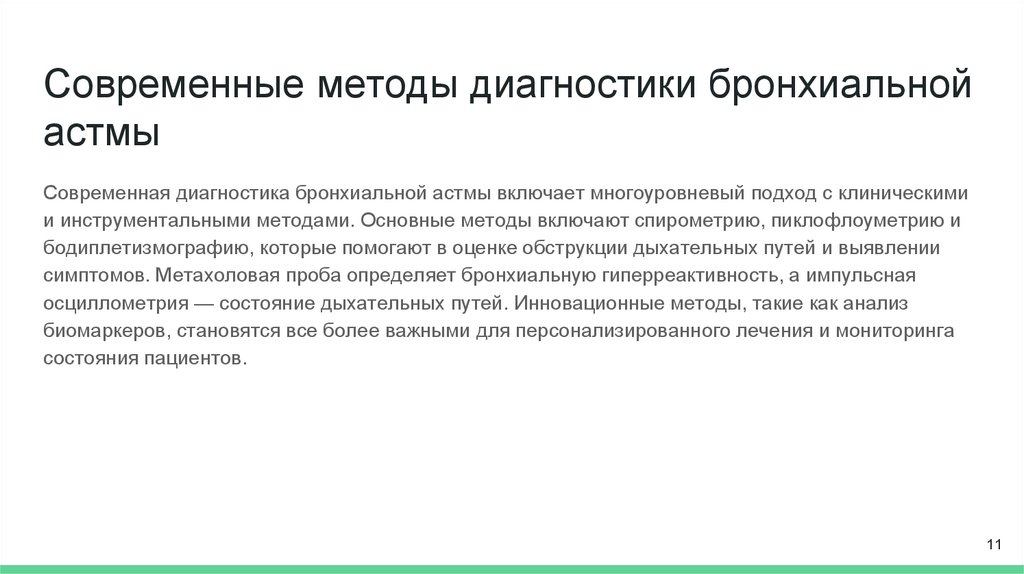 Современные методы диагностики бронхиальной астмы

Современная диагностика бронхиальной астмы включает многоуровневый подход с клиническими и инструментальными методами. Основные методы включают спирометрию, пиклофлоуметрию и бодиплетизмографию, которые помогают в оценке обструкции дыхательных путей и выявлении симптомов. Метахоловая проба определяет бронхиальную гиперреактивность, а импульсная осциллометрия — состояние дыхательных путей. Инновационные методы, такие как анализ биомаркеров, становятся все более важными для персонализированного лечения и мониторинга состояния пациентов.

11